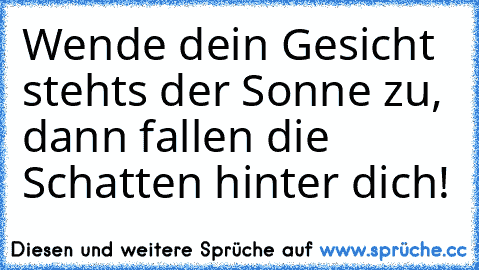 Wende dein Gesicht stehts der Sonne zu, dann fallen die Schatten hinter dich!

Diesen und weitere Sprüche auf www.sprüche.cc